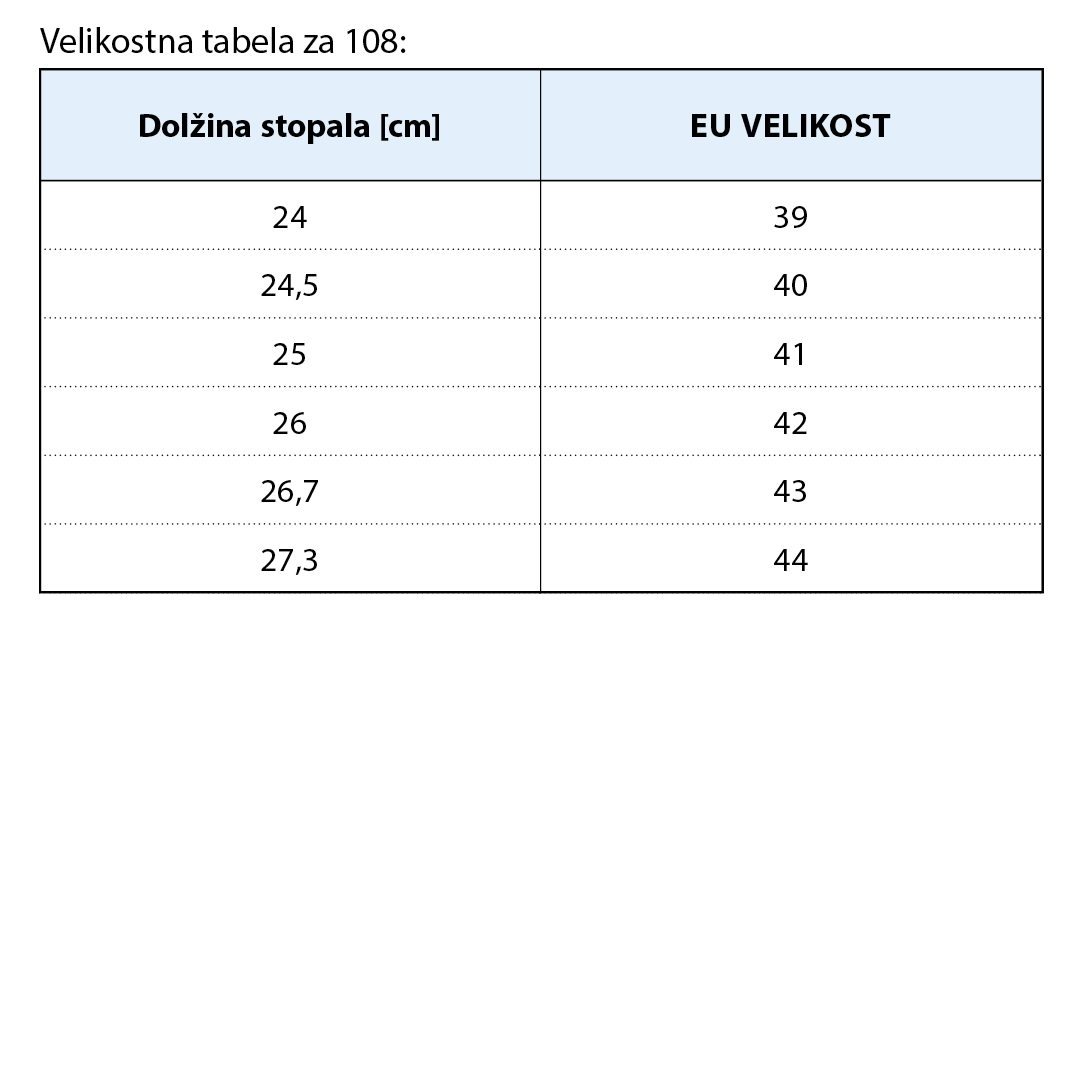 Velikostna tabela za 108:

| Dolžina stopala [cm] | EU VELIKOST |
|---|---|
| 24 | 39 |
| 24,5 | 40 |
| 25 | 41 |
| 26 | 42 |
| 26,7 | 43 |
| 27,3 | 44 |